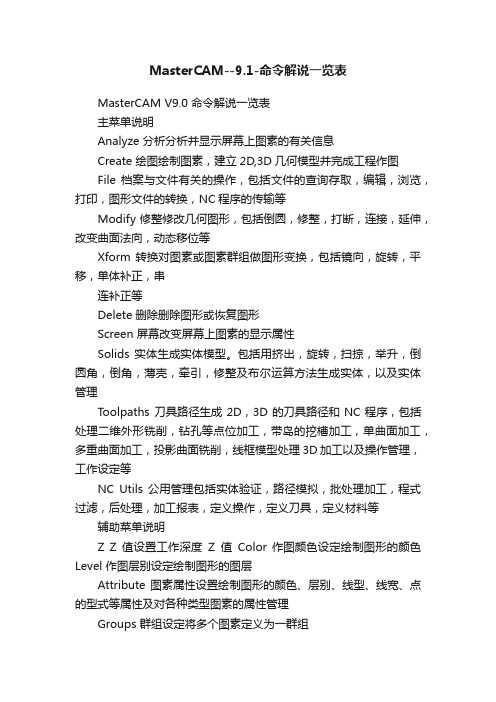 MasterCAM--9.1-命令解说一览表

MasterCAM V9.0 命令解说一览表

主菜单说明

Analyze 分析分析并显示屏幕上图素的有关信息

Create 绘图绘制图素，建立 2D,3D 几何模型并完成工程作图

File 档案与文件有关的操作，包括文件的查询存取，编辑，浏览，打印，图形文件的转换，NC 程序的传输等

Modify 修整修改几何图形，包括倒圆，修整，打断，连接，延伸，改变曲面法向，动态移位等

Xform 转换对图素或图素群组做图形变换，包括镜向，旋转，平移，单体补正，串

连补正等

Delete 删除删除图形或恢复图形

Screen 屏幕改变屏幕上图素的显示属性

Solids 实体生成实体模型。包括用挤出，旋转，扫掠，举升，倒圆角，倒角，薄壳，牵引，修整及布尔运算方法生成实体，以及实体管理

Toolpaths 刀具路径生成 2D，3D 的刀具路径和 NC 程序，包括处理二维外形铣削，钻孔等点位加工，带岛的挖槽加工，单曲面加工，多重曲面加工，投影曲面铣削，线框模型处理 3D 加工以及操作管理，工作设定等

NC Utils 公用管理包括实体验证，路径模拟，批处理加工，程式过滤，后处理，加工报表，定义操作，定义刀具，定义材料等

辅助菜单说明

Z Z 值设置工作深度 Z 值 Color 作图颜色设定绘制图形的颜色 Level 作图层别设定绘制图形的图层

Attribute 图素属性设置绘制图形的颜色、层别、线型、线宽、点的型式等属性及对各种类型图素的属性管理

Groups 群组设定将多个图素定义为一群组